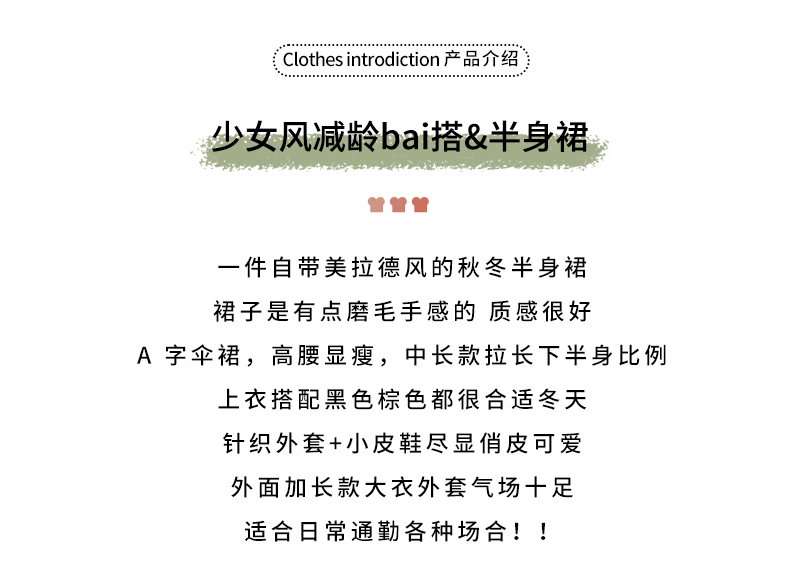 Clothes introdiction 产品介绍

少女风减龄bai搭&半身裙

一件自带美拉德风的秋冬半身裙
裙子是有点磨毛手感的 质感很好
A 字伞裙，高腰显瘦，中长款拉长下半身比例
上衣搭配黑色棕色都很合适冬天
针织外套+小皮鞋尽显俏皮可爱
外面加长款大衣外套气场十足
适合日常通勤各种场合！！